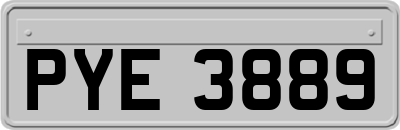 PYE 3889